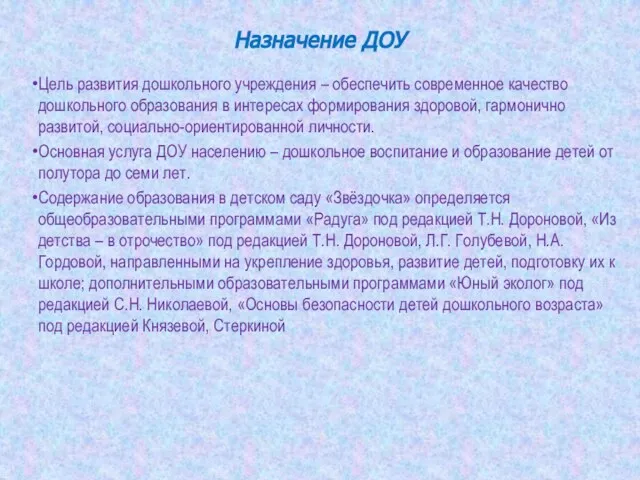 Назначение ДОУ

•Цель развития дошкольного учреждения – обеспечить современное качество дошкольного образования в интересах формирования здоровой, гармонично развитой, социально-ориентированной личности.

•Основная услуга ДОУ населению – дошкольное воспитание и образование детей от полутора до семи лет.

•Содержание образования в детском саду «Звёздочка» определяется общеобразовательными программами «Радуга» под редакцией Т.Н. Дороновой, «Из детства – в отрочество» под редакцией Т.Н. Дороновой, Л.Г. Голубевой, Н.А. Гордовой, направленными на укрепление здоровья, развитие детей, подготовку их к школе; дополнительными образовательными программами «Юный эколог» под редакцией С.Н. Николаевой, «Основы безопасности детей дошкольного возраста» под редакцией Князевой, Стеркиной